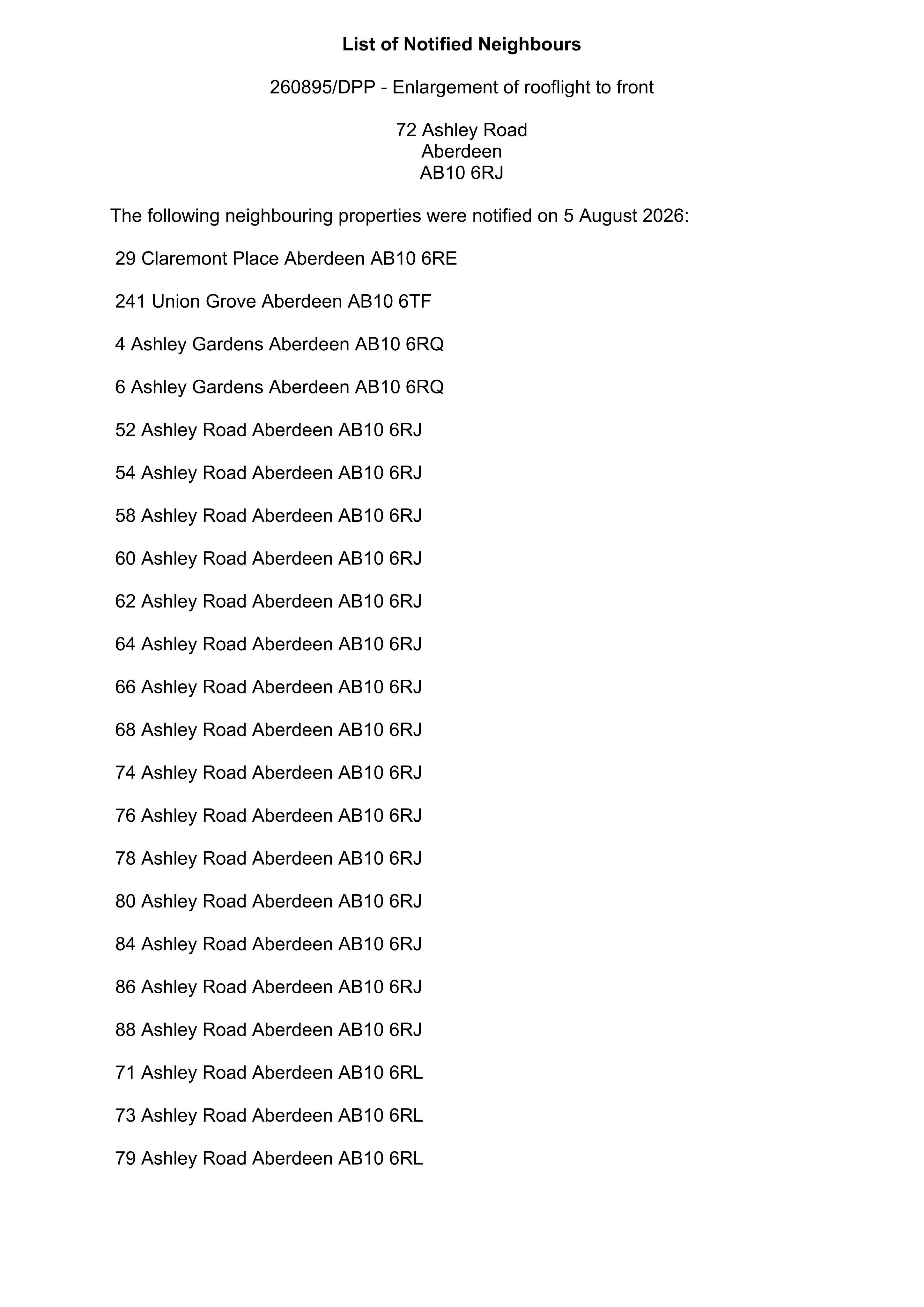 List of Notified Neighbours

260895/DPP - Enlargement of rooflight to front

72 Ashley Road
Aberdeen
AB10 6RJ

The following neighbouring properties were notified on 5 August 2026:

29 Claremont Place Aberdeen AB10 6RE

241 Union Grove Aberdeen AB10 6TF

4 Ashley Gardens Aberdeen AB10 6RQ

6 Ashley Gardens Aberdeen AB10 6RQ

52 Ashley Road Aberdeen AB10 6RJ

54 Ashley Road Aberdeen AB10 6RJ

58 Ashley Road Aberdeen AB10 6RJ

60 Ashley Road Aberdeen AB10 6RJ

62 Ashley Road Aberdeen AB10 6RJ

64 Ashley Road Aberdeen AB10 6RJ

66 Ashley Road Aberdeen AB10 6RJ

68 Ashley Road Aberdeen AB10 6RJ

74 Ashley Road Aberdeen AB10 6RJ

76 Ashley Road Aberdeen AB10 6RJ

78 Ashley Road Aberdeen AB10 6RJ

80 Ashley Road Aberdeen AB10 6RJ

84 Ashley Road Aberdeen AB10 6RJ

86 Ashley Road Aberdeen AB10 6RJ

88 Ashley Road Aberdeen AB10 6RJ

71 Ashley Road Aberdeen AB10 6RL

73 Ashley Road Aberdeen AB10 6RL

79 Ashley Road Aberdeen AB10 6RL